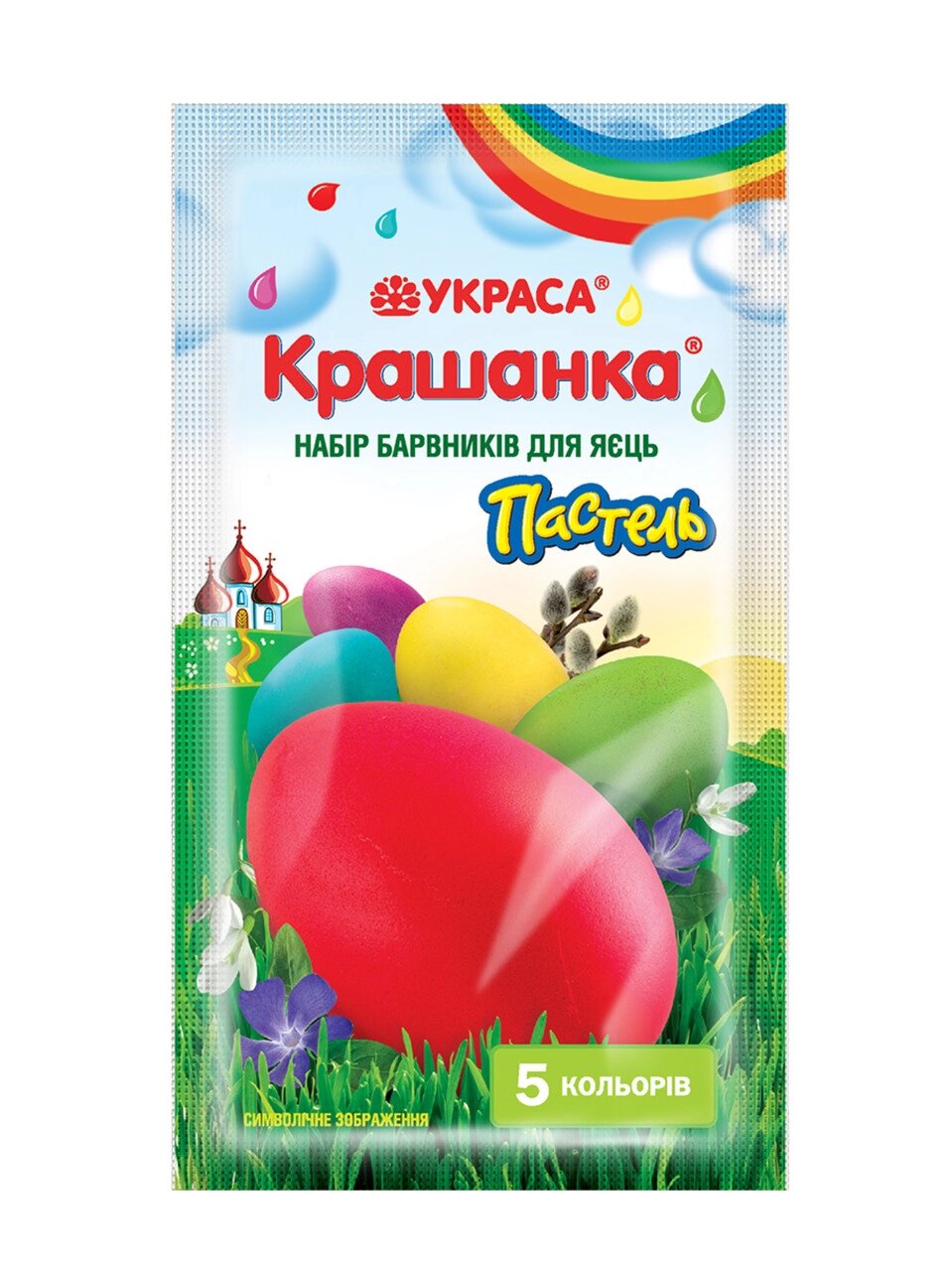 УКРАСА®

Крашанка®

НАБІР БАРВНИКІВ ДЛЯ ЯЄЦЬ

Пастель

5 КОЛЬОРІВ

СИМВОЛІЧНЕ ЗОБРАЖЕННЯ